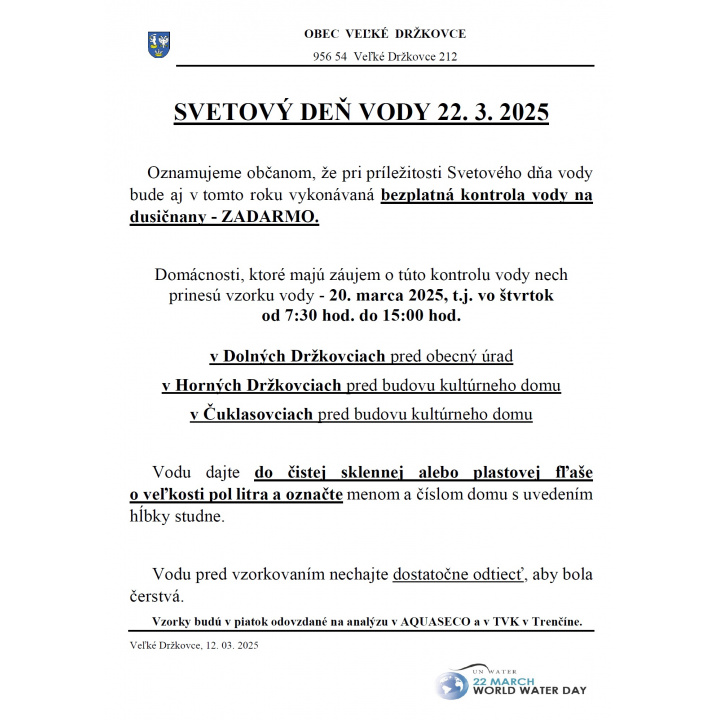 OBEC VEĽKÉ DRŽKOVCE

956 54 Veľké Držkovce 212

SVETOVÝ DEŇ VODY 22. 3. 2025

Oznamujeme občanom, že pri príležitosti Svetového dňa vody bude aj v tomto roku vykonávaná bezplatná kontrola vody na dusičnany - ZADARMO.

Domácnosti, ktoré majú záujem o túto kontrolu vody nech prinesú vzorku vody - 20. marca 2025, t.j. vo štvrtok od 7:30 hod. do 15:00 hod.

v Dolných Držkovciach pred obecný úrad

v Horných Držkovciach pred budovu kultúrneho domu

v Čuklasovciach pred budovu kultúrneho domu

Vodu dajte do čistej sklennej alebo plastovej fľaše o veľkosti pol litra a označte menom a číslom domu s uvedením hĺbky studne.

Vodu pred vzorkovaním nechajte dostatočne odtiecť, aby bola čerstvá.

Vzorky budú v piatok odovzdané na analýzu v AQUASECO a v TVK v Trenčíne.

Veľké Držkovce, 12. 03. 2025

UN WATER
22 MARCH
WORLD WATER DAY